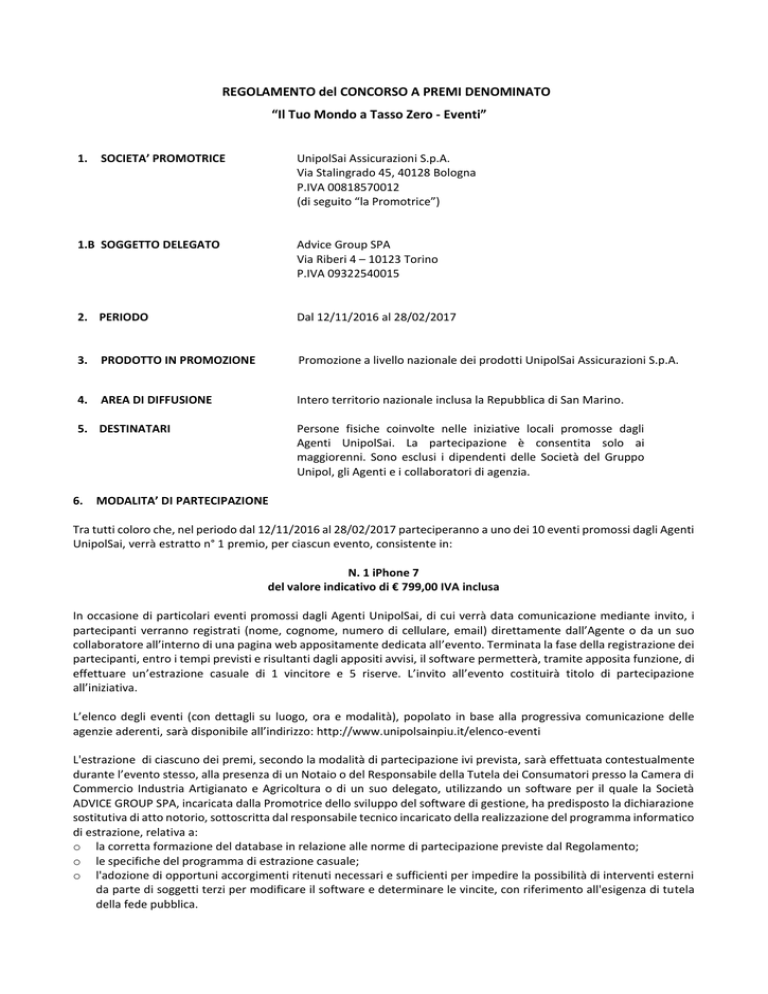 REGOLAMENTO del CONCORSO A PREMI DENOMINATO
"Il Tuo Mondo a Tasso Zero - Eventi"

1. SOCIETA' PROMOTRICE

UnipolSai Assicurazioni S.p.A.
Via Stalingrado 45, 40128 Bologna
P.IVA 00818570012
(di seguito "la Promotrice")

1.B SOGGETTO DELEGATO

Advice Group SPA
Via Riberi 4 – 10123 Torino
P.IVA 09322540015

2. PERIODO

Dal 12/11/2016 al 28/02/2017

3. PRODOTTO IN PROMOZIONE

Promozione a livello nazionale dei prodotti UnipolSai Assicurazioni S.p.A.

4. AREA DI DIFFUSIONE

Intero territorio nazionale inclusa la Repubblica di San Marino.

5. DESTINATARI

Persone fisiche coinvolte nelle iniziative locali promosse dagli Agenti UnipolSai. La partecipazione è consentita solo ai maggiorenni. Sono esclusi i dipendenti delle Società del Gruppo Unipol, gli Agenti e i collaboratori di agenzia.

6. MODALITA' DI PARTECIPAZIONE

Tra tutti coloro che, nel periodo dal 12/11/2016 al 28/02/2017 parteciperanno a uno dei 10 eventi promossi dagli Agenti UnipolSai, verrà estratto n° 1 premio, per ciascun evento, consistente in:

N. 1 iPhone 7
del valore indicativo di € 799,00 IVA inclusa

In occasione di particolari eventi promossi dagli Agenti UnipolSai, di cui verrà data comunicazione mediante invito, i partecipanti verranno registrati (nome, cognome, numero di cellulare, email) direttamente dall'Agente o da un suo collaboratore all'interno di una pagina web appositamente dedicata all'evento. Terminata la fase della registrazione dei partecipanti, entro i tempi previsti e risultanti dagli appositi avvisi, il software permetterà, tramite apposita funzione, di effettuare un'estrazione casuale di 1 vincitore e 5 riserve. L'invito all'evento costituirà titolo di partecipazione all'iniziativa.

L'elenco degli eventi (con dettagli su luogo, ora e modalità), popolato in base alla progressiva comunicazione delle agenzie aderenti, sarà disponibile all'indirizzo: http://www.unipolsainpiu.it/elenco-eventi

L'estrazione di ciascuno dei premi, secondo la modalità di partecipazione ivi prevista, sarà effettuata contestualmente durante l'evento stesso, alla presenza di un Notaio o del Responsabile della Tutela dei Consumatori presso la Camera di Commercio Industria Artigianato e Agricoltura o di un suo delegato, utilizzando un software per il quale la Società ADVICE GROUP SPA, incaricata dalla Promotrice dello sviluppo del software di gestione, ha predisposto la dichiarazione sostitutiva di atto notorio, sottoscritta dal responsabile tecnico incaricato della realizzazione del programma informatico di estrazione, relativa a:
o la corretta formazione del database in relazione alle norme di partecipazione previste dal Regolamento;
o le specifiche del programma di estrazione casuale;
o l'adozione di opportuni accorgimenti ritenuti necessari e sufficienti per impedire la possibilità di interventi esterni da parte di soggetti terzi per modificare il software e determinare le vincite, con riferimento all'esigenza di tutela della fede pubblica.